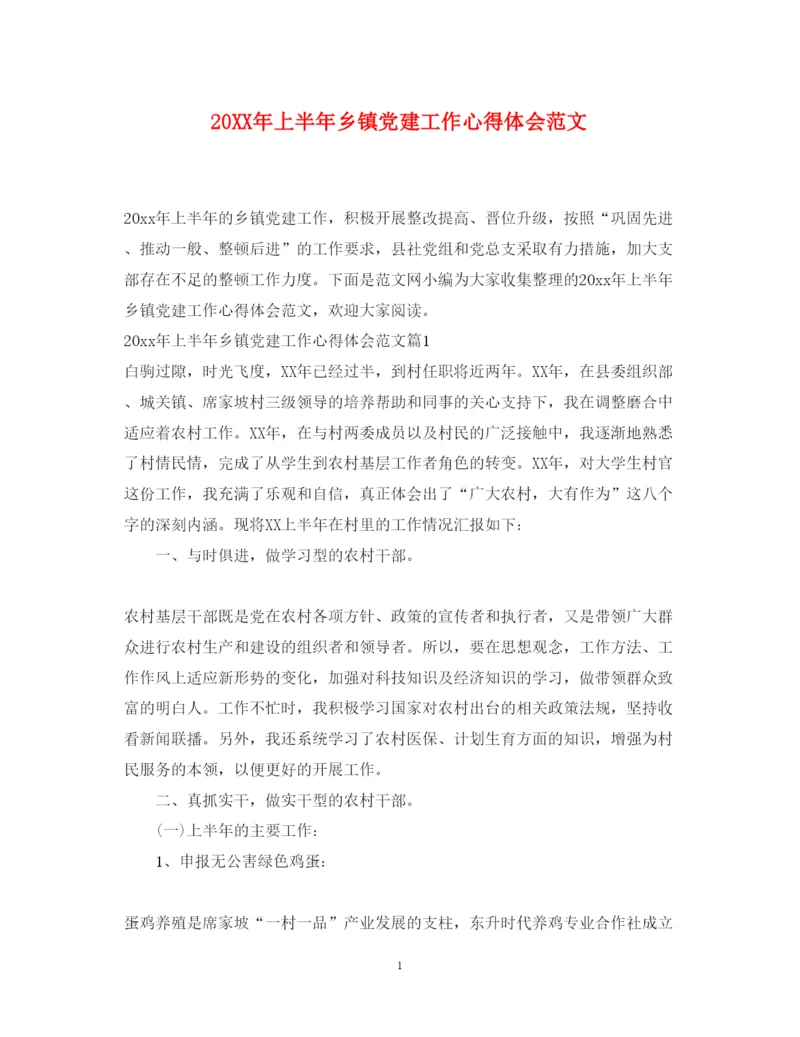 20XX年上半年乡镇党建工作心得体会范文

20xx年上半年的乡镇党建工作，积极开展整改提高、晋位升级，按照“巩固先进、推动一般、整顿后进”的工作要求，县社党组和党总支采取有力措施，加大支部存在不足的整顿工作力度。下面是范文网小编为大家收集整理的20xx年上半年乡镇党建工作心得体会范文，欢迎大家阅读。

20xx年上半年乡镇党建工作心得体会范文篇1

白驹过隙，时光飞度，XX年已经过半，到村任职将近两年。XX年，在县委组织部、城关镇、席家坡村三级领导的培养帮助和同事的关心支持下，我在调整磨合中适应着农村工作。XX年，在与村两委成员以及村民的广泛接触中，我逐渐地熟悉了村情民情，完成了从学生到农村基层工作者角色的转变。XX年，对大学生村官这份工作，我充满了乐观和自信，真正体会出了“广大农村，大有作为”这八个字的深刻内涵。现将XX上半年在村里的工作情况汇报如下：

一、与时俱进，做学习型的农村干部。

农村基层干部既是党在农村各项方针、政策的宣传者和执行者，又是带领广大群众进行农村生产和建设的组织者和领导者。所以，要在思想观念，工作方法、工作作风上适应新形势的变化，加强对科技知识及经济知识的学习，做带领群众致富的明白人。工作不忙时，我积极学习国家对农村出台的相关政策法规，坚持收看新闻联播。另外，我还系统学习了农村医保、计划生育方面的知识，增强为村民服务的本领，以便更好的开展工作。

二、真抓实干，做实干型的农村干部。

(一)上半年的主要工作：

1、申报无公害绿色鸡蛋：

蛋鸡养殖是席家坡“一村一品”产业发展的支柱，东升时代养鸡专业合作社成立

1